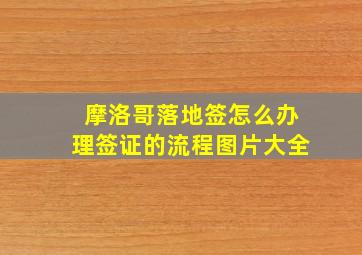 摩洛哥落地签怎么办理签证的流程图片大全